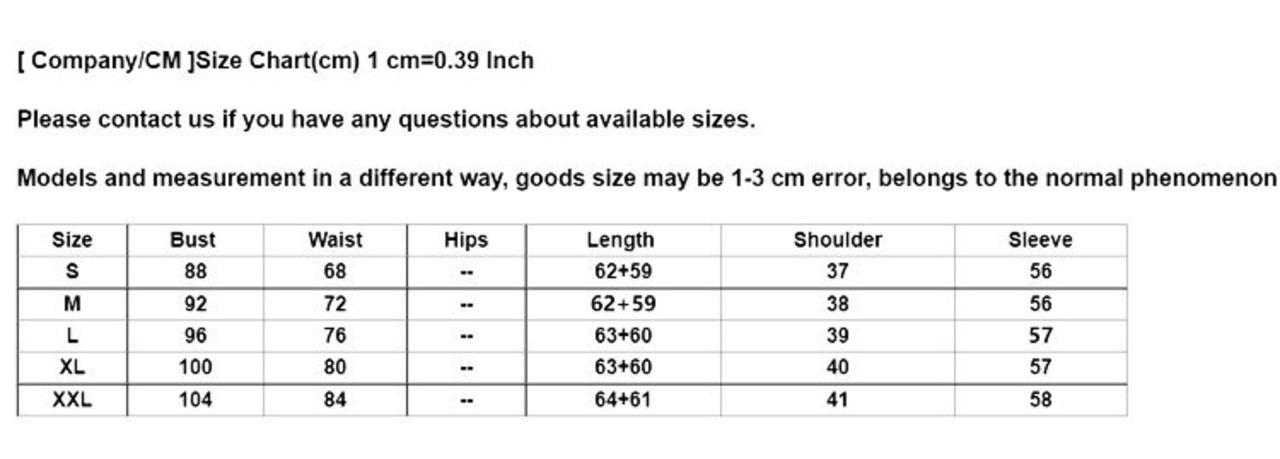 [ Company/CM ]Size Chart(cm) 1 cm=0.39 Inch

Please contact us if you have any questions about available sizes.

Models and measurement in a different way, goods size may be 1-3 cm error, belongs to the normal phenomenon

| Size | Bust | Waist | Hips | Length | Shoulder | Sleeve |
|---|---|---|---|---|---|---|
| S | 88 | 68 | -- | 62+59 | 37 | 56 |
| M | 92 | 72 | -- | 62+59 | 38 | 56 |
| L | 96 | 76 | -- | 63+60 | 39 | 57 |
| XL | 100 | 80 | -- | 63+60 | 40 | 57 |
| XXL | 104 | 84 | -- | 64+61 | 41 | 58 |